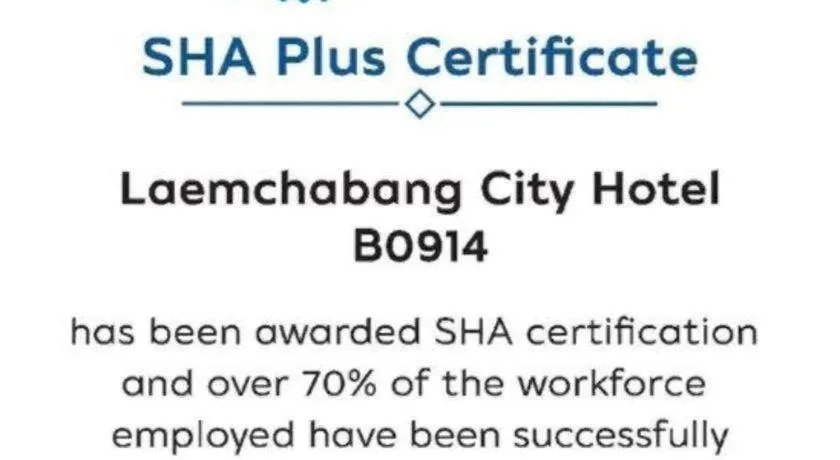 SHA Plus Certificate

Laemchabang City Hotel
B0914

has been awarded SHA certification and over 70% of the workforce employed have been successfully